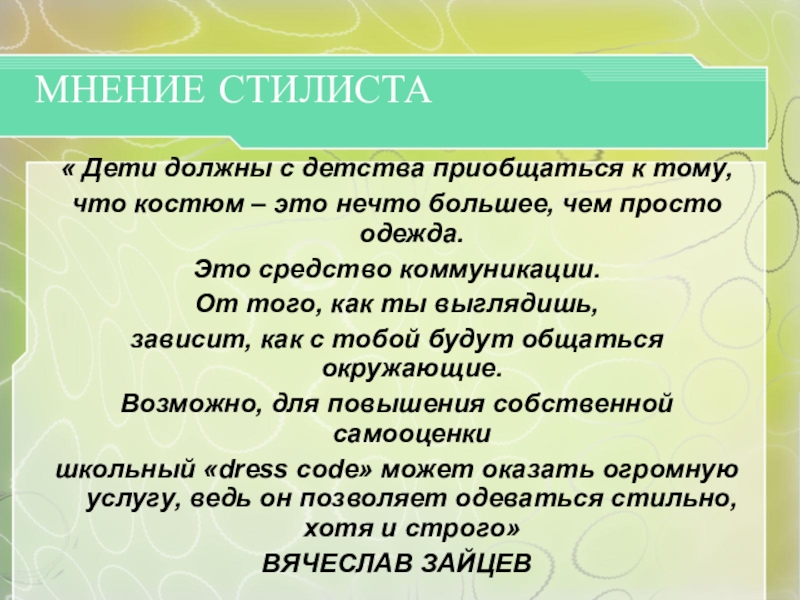 МНЕНИЕ СТИЛИСТА

« Дети должны с детства приобщаться к тому, что костюм – это нечто большее, чем просто одежда.

Это средство коммуникации.

От того, как ты выглядишь, зависит, как с тобой будут общаться окружающие.

Возможно, для повышения собственной самооценки школьный «dress code» может оказать огромную услугу, ведь он позволяет одеваться стильно, хотя и строго»

ВЯЧЕСЛАВ ЗАЙЦЕВ